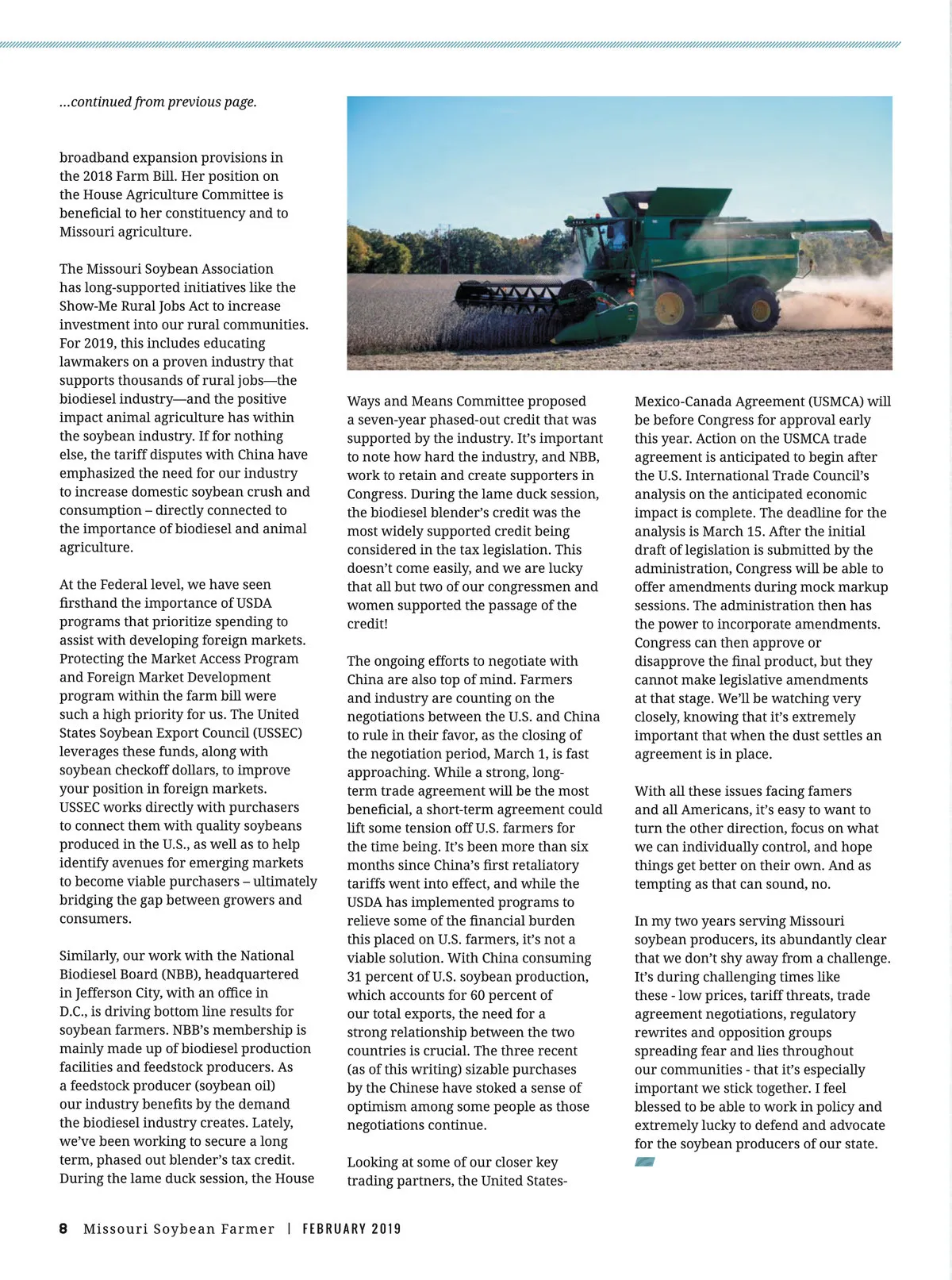 ...continued from previous page.

broadband expansion provisions in the 2018 Farm Bill. Her position on the House Agriculture Committee is beneficial to her constituency and to Missouri agriculture.

The Missouri Soybean Association has long-supported initiatives like the Show-Me Rural Jobs Act to increase investment into our rural communities. For 2019, this includes educating lawmakers on a proven industry that supports thousands of rural jobs—the biodiesel industry—and the positive impact animal agriculture has within the soybean industry. If for nothing else, the tariff disputes with China have emphasized the need for our industry to increase domestic soybean crush and consumption – directly connected to the importance of biodiesel and animal agriculture.

At the Federal level, we have seen firsthand the importance of USDA programs that prioritize spending to assist with developing foreign markets. Protecting the Market Access Program and Foreign Market Development program within the farm bill were such a high priority for us. The United States Soybean Export Council (USSEC) leverages these funds, along with soybean checkoff dollars, to improve your position in foreign markets. USSEC works directly with purchasers to connect them with quality soybeans produced in the U.S., as well as to help identify avenues for emerging markets to become viable purchasers – ultimately bridging the gap between growers and consumers.

Similarly, our work with the National Biodiesel Board (NBB), headquartered in Jefferson City, with an office in D.C., is driving bottom line results for soybean farmers. NBB's membership is mainly made up of biodiesel production facilities and feedstock producers. As a feedstock producer (soybean oil) our industry benefits by the demand the biodiesel industry creates. Lately, we've been working to secure a long term, phased out blender's tax credit. During the lame duck session, the House Ways and Means Committee proposed a seven-year phased-out credit that was supported by the industry. It's important to note how hard the industry, and NBB, work to retain and create supporters in Congress. During the lame duck session, the biodiesel blender's credit was the most widely supported credit being considered in the tax legislation. This doesn't come easily, and we are lucky that all but two of our congressmen and women supported the passage of the credit!

The ongoing efforts to negotiate with China are also top of mind. Farmers and industry are counting on the negotiations between the U.S. and China to rule in their favor, as the closing of the negotiation period, March 1, is fast approaching. While a strong, long-term trade agreement will be the most beneficial, a short-term agreement could lift some tension off U.S. farmers for the time being. It's been more than six months since China's first retaliatory tariffs went into effect, and while the USDA has implemented programs to relieve some of the financial burden this placed on U.S. farmers, it's not a viable solution. With China consuming 31 percent of U.S. soybean production, which accounts for 60 percent of our total exports, the need for a strong relationship between the two countries is crucial. The three recent (as of this writing) sizable purchases by the Chinese have stoked a sense of optimism among some people as those negotiations continue.

Looking at some of our closer key trading partners, the United States-Mexico-Canada Agreement (USMCA) will be before Congress for approval early this year. Action on the USMCA trade agreement is anticipated to begin after the U.S. International Trade Council's analysis on the anticipated economic impact is complete. The deadline for the analysis is March 15. After the initial draft of legislation is submitted by the administration, Congress will be able to offer amendments during mock markup sessions. The administration then has the power to incorporate amendments. Congress can then approve or disapprove the final product, but they cannot make legislative amendments at that stage. We'll be watching very closely, knowing that it's extremely important that when the dust settles an agreement is in place.

With all these issues facing famers and all Americans, it's easy to want to turn the other direction, focus on what we can individually control, and hope things get better on their own. And as tempting as that can sound, no.

In my two years serving Missouri soybean producers, its abundantly clear that we don't shy away from a challenge. It's during challenging times like these - low prices, tariff threats, trade agreement negotiations, regulatory rewrites and opposition groups spreading fear and lies throughout our communities - that it's especially important we stick together. I feel blessed to be able to work in policy and extremely lucky to defend and advocate for the soybean producers of our state.

8 Missouri Soybean Farmer | FEBRUARY 2019